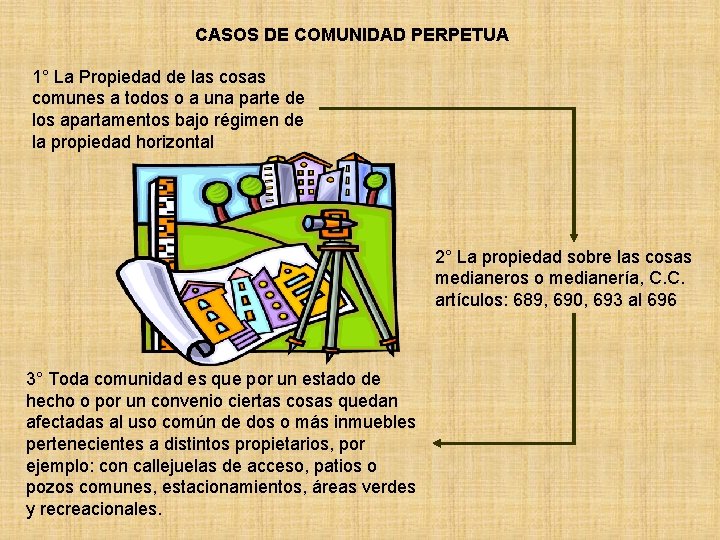 CASOS DE COMUNIDAD PERPETUA

1° La Propiedad de las cosas comunes a todos o a una parte de los apartamentos bajo régimen de la propiedad horizontal

2° La propiedad sobre las cosas medianeros o medianería, C.C. artículos: 689, 690, 693 al 696

3° Toda comunidad es que por un estado de hecho o por un convenio ciertas cosas quedan afectadas al uso común de dos o más inmuebles pertenecientes a distintos propietarios, por ejemplo: con callejuelas de acceso, patios o pozos comunes, estacionamientos, áreas verdes y recreacionales.